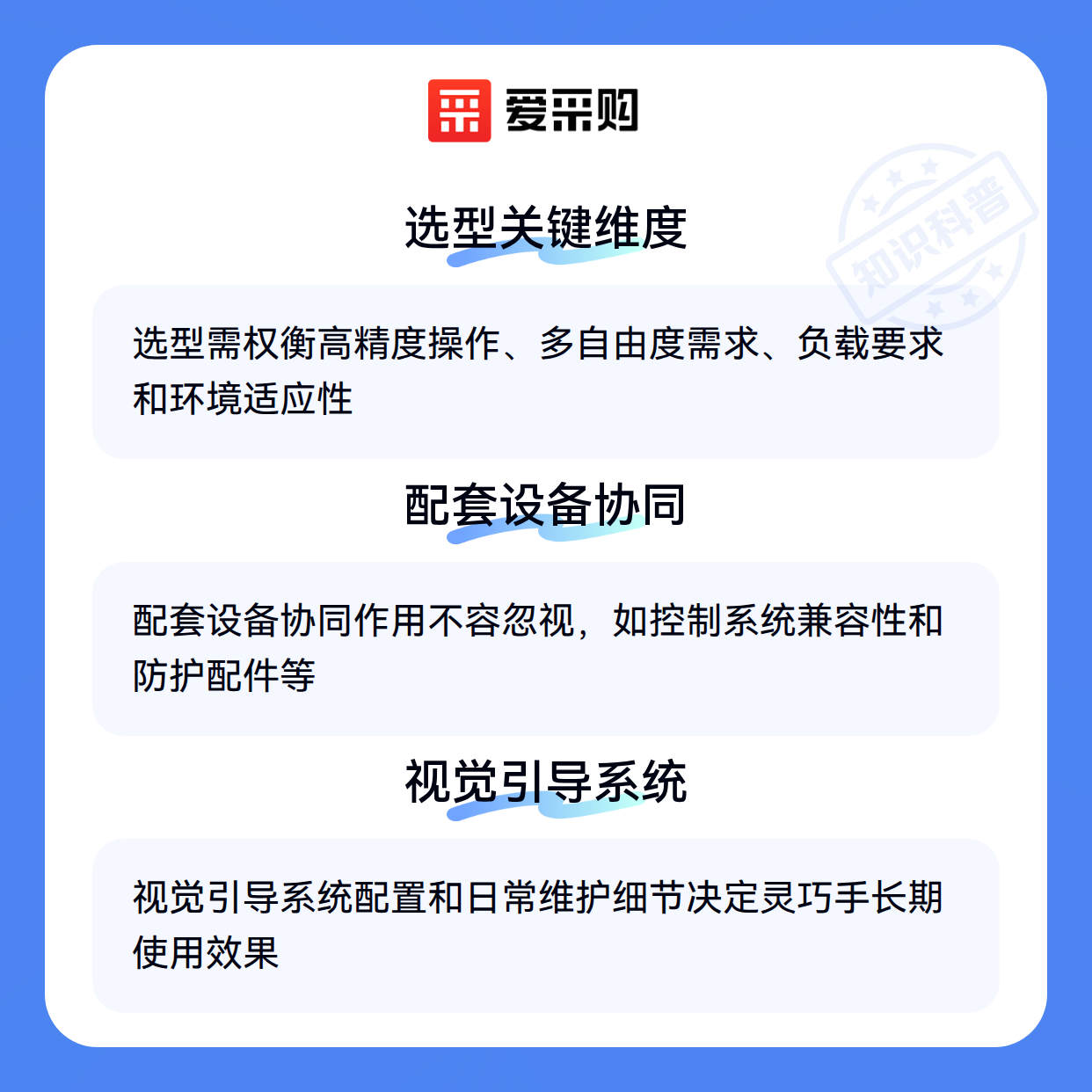 爱采购

选型关键维度

选型需权衡高精度操作、多自由度需求、负载要求和环境适应性

配套设备协同

配套设备协同作用不容忽视，如控制系统兼容性和防护配件等

视觉引导系统

视觉引导系统配置和日常维护细节决定灵巧手长期使用效果

知识科普